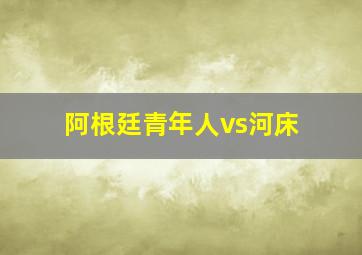 阿根廷青年人vs河床